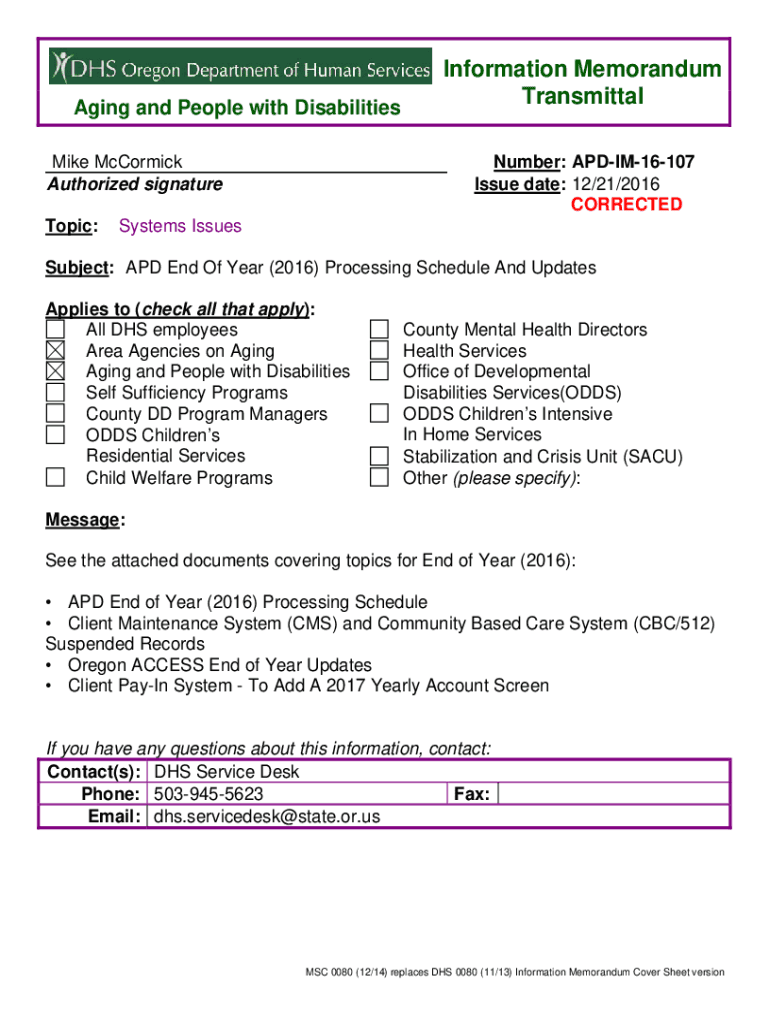 DHS Oregon Department of Human Services

Aging and People with Disabilities

Information Memorandum Transmittal

Mike McCormick
Authorized signature

Number: APD-IM-16-107
Issue date: 12/21/2016
CORRECTED

Topic: Systems Issues

Subject: APD End Of Year (2016) Processing Schedule And Updates

Applies to (check all that apply):
☐ All DHS employees
☒ Area Agencies on Aging
☒ Aging and People with Disabilities
☐ Self Sufficiency Programs
☐ County DD Program Managers
☐ ODDS Children's Residential Services
☐ Child Welfare Programs

☐ County Mental Health Directors
☐ Health Services
☐ Office of Developmental Disabilities Services(ODDS)
☐ ODDS Children's Intensive In Home Services
☐ Stabilization and Crisis Unit (SACU)
☐ Other (please specify):

Message:

See the attached documents covering topics for End of Year (2016):

• APD End of Year (2016) Processing Schedule
• Client Maintenance System (CMS) and Community Based Care System (CBC/512) Suspended Records
• Oregon ACCESS End of Year Updates
• Client Pay-In System - To Add A 2017 Yearly Account Screen

If you have any questions about this information, contact:

| Contact(s): | DHS Service Desk | | |
|---|---|---|---|
| Phone: | 503-945-5623 | Fax: | |
| Email: | dhs.servicedesk@state.or.us | | |

MSC 0080 (12/14) replaces DHS 0080 (11/13) Information Memorandum Cover Sheet version